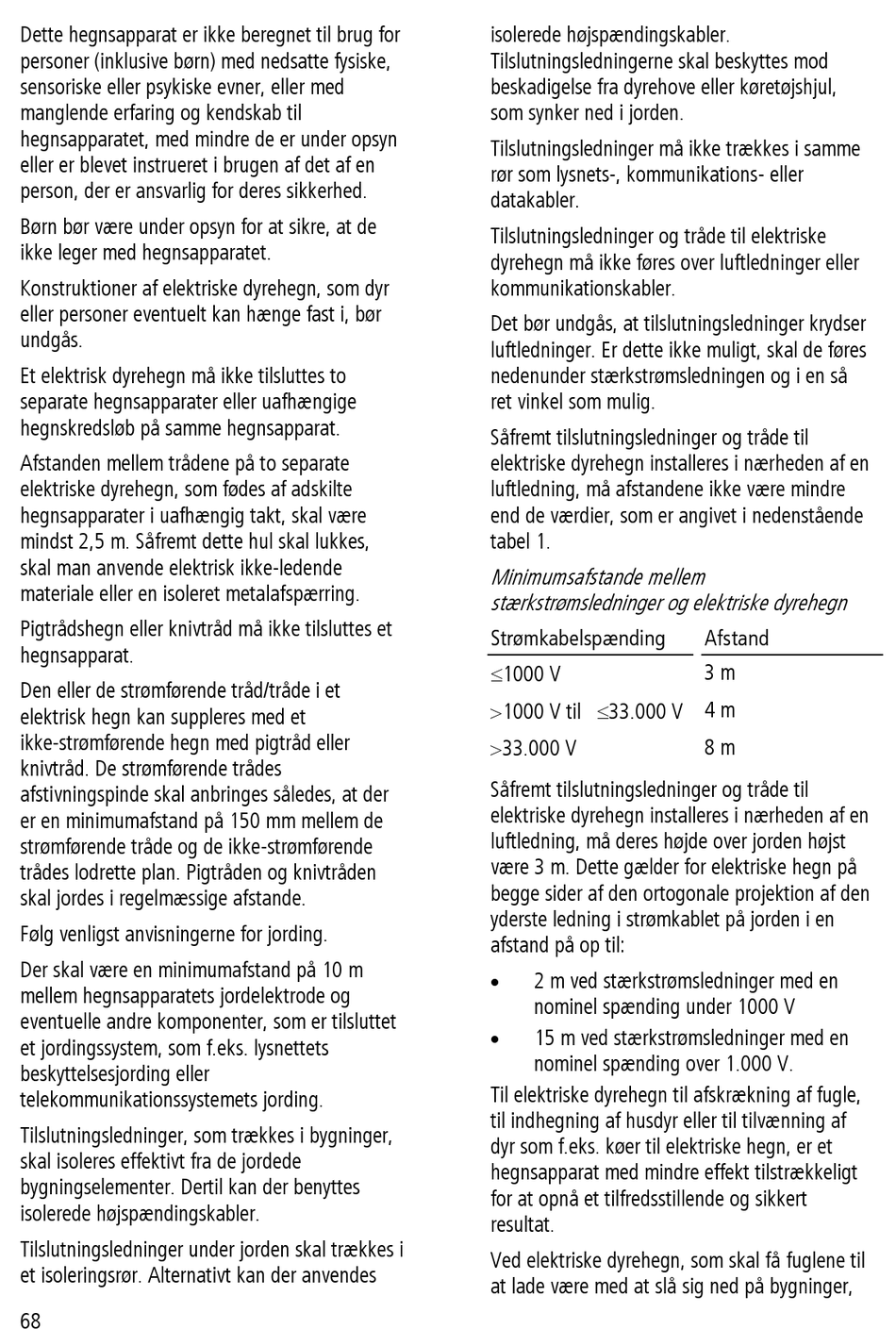 Dette hegnsapparat er ikke beregnet til brug for personer (inklusive børn) med nedsatte fysiske, sensoriske eller psykiske evner, eller med manglende erfaring og kendskab til hegnsapparatet, med mindre de er under opsyn eller er blevet instrueret i brugen af det af en person, der er ansvarlig for deres sikkerhed.

Børn bør være under opsyn for at sikre, at de ikke leger med hegnsapparatet.

Konstruktioner af elektriske dyrehegn, som dyr eller personer eventuelt kan hænge fast i, bør undgås.

Et elektrisk dyrehegn må ikke tilsluttes to separate hegnsapparater eller uafhængige hegnskredsløb på samme hegnsapparat.

Afstanden mellem trådene på to separate elektriske dyrehegn, som fødes af adskilte hegnsapparater i uafhængig takt, skal være mindst 2,5 m. Såfremt dette hul skal lukkes, skal man anvende elektrisk ikke-ledende materiale eller en isoleret metalafspærring.

Pigtrådshegn eller knivtråd må ikke tilsluttes et hegnsapparat.

Den eller de strømførende tråd/tråde i et elektrisk hegn kan suppleres med et ikke-strømførende hegn med pigtråd eller knivtråd. De strømførende trådes afstivningspinde skal anbringes således, at der er en minimumafstand på 150 mm mellem de strømførende tråde og de ikke-strømførende trådes lodrette plan. Pigtråden og knivtråden skal jordes i regelmæssige afstande.

Følg venligst anvisningerne for jording.

Der skal være en minimumafstand på 10 m mellem hegnsapparatets jordelektrode og eventuelle andre komponenter, som er tilsluttet et jordingssystem, som f.eks. lysnettets beskyttelsesjording eller telekommunikationssystemets jording.

Tilslutningsledninger, som trækkes i bygninger, skal isoleres effektivt fra de jordede bygningselementer. Dertil kan der benyttes isolerede højspændingskabler.

Tilslutningsledninger under jorden skal trækkes i et isoleringsrør. Alternativt kan der anvendes isolerede højspændingskabler. Tilslutningsledningerne skal beskyttes mod beskadigelse fra dyrehove eller køretøjshjul, som synker ned i jorden.

Tilslutningsledninger må ikke trækkes i samme rør som lysnets-, kommunikations- eller datakabler.

Tilslutningsledninger og tråde til elektriske dyrehegn må ikke føres over luftledninger eller kommunikationskabler.

Det bør undgås, at tilslutningsledninger krydser luftledninger. Er dette ikke muligt, skal de føres nedenunder stærkstrømsledningen og i en så ret vinkel som mulig.

Såfremt tilslutningsledninger og tråde til elektriske dyrehegn installeres i nærheden af en luftledning, må afstandene ikke være mindre end de værdier, som er angivet i nedenstående tabel 1.

Minimumsafstande mellem stærkstrømsledninger og elektriske dyrehegn

| Strømkabelspænding | Afstand |
|---|---|
| $\leq$1000 V | 3 m |
| $>$1000 V til $\leq$33.000 V | 4 m |
| $>$33.000 V | 8 m |

Såfremt tilslutningsledninger og tråde til elektriske dyrehegn installeres i nærheden af en luftledning, må deres højde over jorden højst være 3 m. Dette gælder for elektriske hegn på begge sider af den ortogonale projektion af den yderste ledning i strømkablet på jorden i en afstand på op til:

• 2 m ved stærkstrømsledninger med en nominel spænding under 1000 V
• 15 m ved stærkstrømsledninger med en nominel spænding over 1.000 V.

Til elektriske dyrehegn til afskrækning af fugle, til indhegning af husdyr eller til tilvænning af dyr som f.eks. køer til elektriske hegn, er et hegnsapparat med mindre effekt tilstrækkeligt for at opnå et tilfredsstillende og sikkert resultat.

Ved elektriske dyrehegn, som skal få fuglene til at lade være med at slå sig ned på bygninger,

68